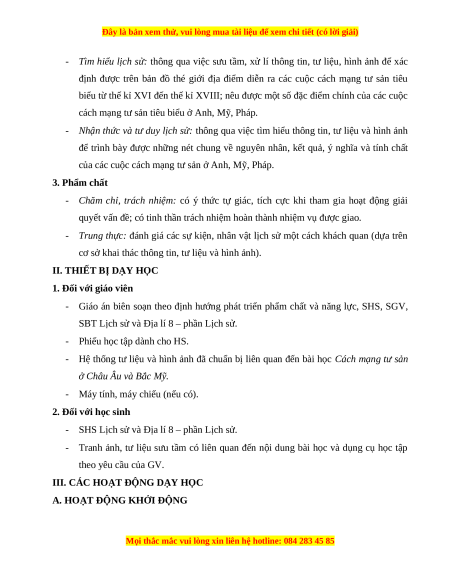 Đây là bản xem thử, vui lòng mua tài liệu để xem chi tiết (có lời giải)

- Tìm hiểu lịch sử: thông qua việc sưu tầm, xử lí thông tin, tư liệu, hình ảnh để xác định được trên bản đồ thế giới địa điểm diễn ra các cuộc cách mạng tư sản tiêu biểu từ thế kỉ XVI đến thế kỉ XVIII; nêu được một số đặc điểm chính của các cuộc cách mạng tư sản tiêu biểu ở Anh, Mỹ, Pháp.
- Nhận thức và tư duy lịch sử: thông qua việc tìm hiểu thông tin, tư liệu và hình ảnh để trình bày được những nét chung về nguyên nhân, kết quả, ý nghĩa và tính chất của các cuộc cách mạng tư sản ở Anh, Mỹ, Pháp.

3. Phẩm chất
- Chăm chỉ, trách nhiệm: có ý thức tự giác, tích cực khi tham gia hoạt động giải quyết vấn đề; có tinh thần trách nhiệm hoàn thành nhiệm vụ được giao.
- Trung thực: đánh giá các sự kiện, nhân vật lịch sử một cách khách quan (dựa trên cơ sở khai thác thông tin, tư liệu và hình ảnh).

II. THIẾT BỊ DẠY HỌC
1. Đối với giáo viên
- Giáo án biên soạn theo định hướng phát triển phẩm chất và năng lực, SHS, SGV, SBT Lịch sử và Địa lí 8 – phần Lịch sử.
- Phiếu học tập dành cho HS.
- Hệ thống tư liệu và hình ảnh đã chuẩn bị liên quan đến bài học Cách mạng tư sản ở Châu Âu và Bắc Mỹ.
- Máy tính, máy chiếu (nếu có).
2. Đối với học sinh
- SHS Lịch sử và Địa lí 8 – phần Lịch sử.
- Tranh ảnh, tư liệu sưu tầm có liên quan đến nội dung bài học và dụng cụ học tập theo yêu cầu của GV.
III. CÁC HOẠT ĐỘNG DẠY HỌC
A. HOẠT ĐỘNG KHỞI ĐỘNG

Mọi thắc mắc vui lòng xin liên hệ hotline: 084 283 45 85